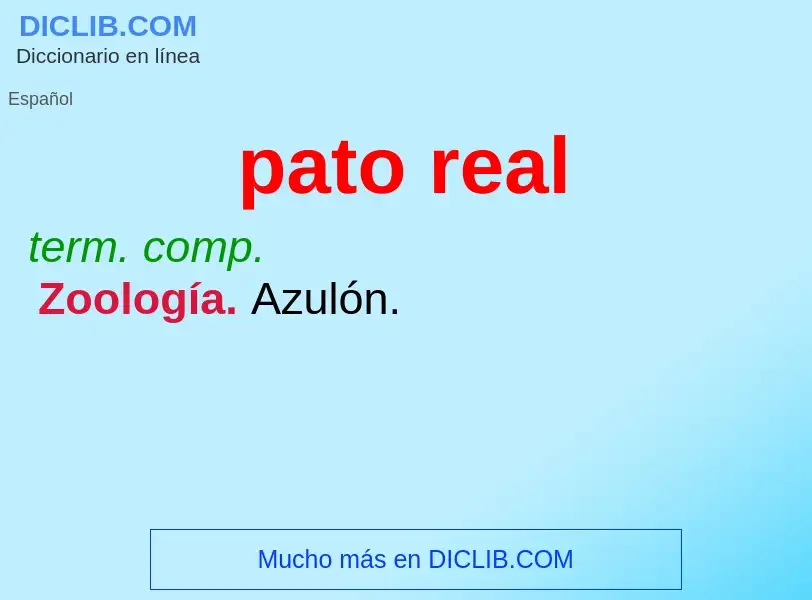 DICLIB.COM
Diccionario en línea

Español

pato real

term. comp.
Zoología. Azulón.

Mucho más en DICLIB.COM